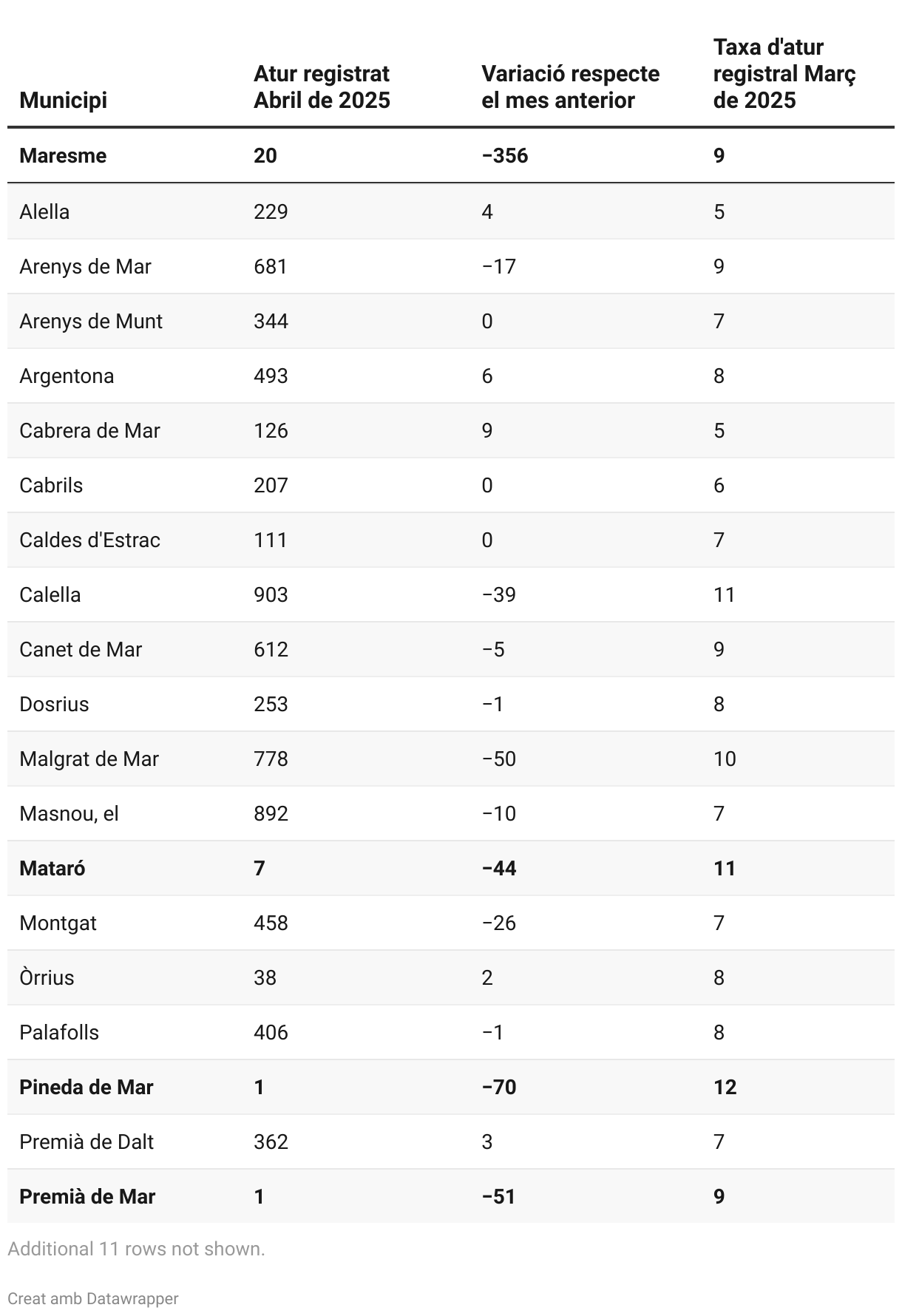 | Municipi | Atur registrat Abril de 2025 | Variació respecte el mes anterior | Taxa d'atur registral Març de 2025 |
|---|---|---|---|
| **Maresme** | **20** | **−356** | **9** |
| Alella | 229 | 4 | 5 |
| Arenys de Mar | 681 | −17 | 9 |
| Arenys de Munt | 344 | 0 | 7 |
| Argentona | 493 | 6 | 8 |
| Cabrera de Mar | 126 | 9 | 5 |
| Cabrils | 207 | 0 | 6 |
| Caldes d'Estrac | 111 | 0 | 7 |
| Calella | 903 | −39 | 11 |
| Canet de Mar | 612 | −5 | 9 |
| Dosrius | 253 | −1 | 8 |
| Malgrat de Mar | 778 | −50 | 10 |
| Masnou, el | 892 | −10 | 7 |
| **Mataró** | **7** | **−44** | **11** |
| Montgat | 458 | −26 | 7 |
| Òrrius | 38 | 2 | 8 |
| Palafolls | 406 | −1 | 8 |
| **Pineda de Mar** | **1** | **−70** | **12** |
| Premià de Dalt | 362 | 3 | 7 |
| **Premià de Mar** | **1** | **−51** | **9** |

Additional 11 rows not shown.

Creat amb Datawrapper